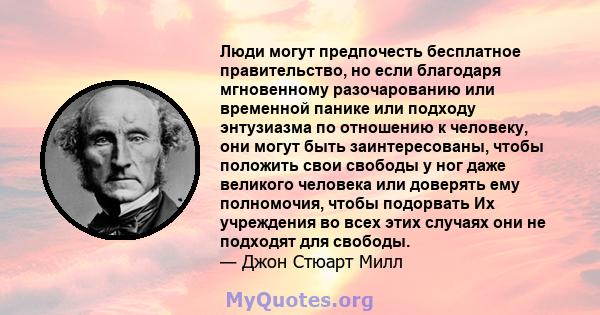 Люди могут предпочесть бесплатное правительство, но если благодаря мгновенному разочарованию или временной панике или подходу энтузиазма по отношению к человеку, они могут быть заинтересованы, чтобы положить свои свободы у ног даже великого человека или доверять ему полномочия, чтобы подорвать Их учреждения во всех этих случаях они не подходят для свободы.
— Джон Стюарт Милл

MyQuotes.org